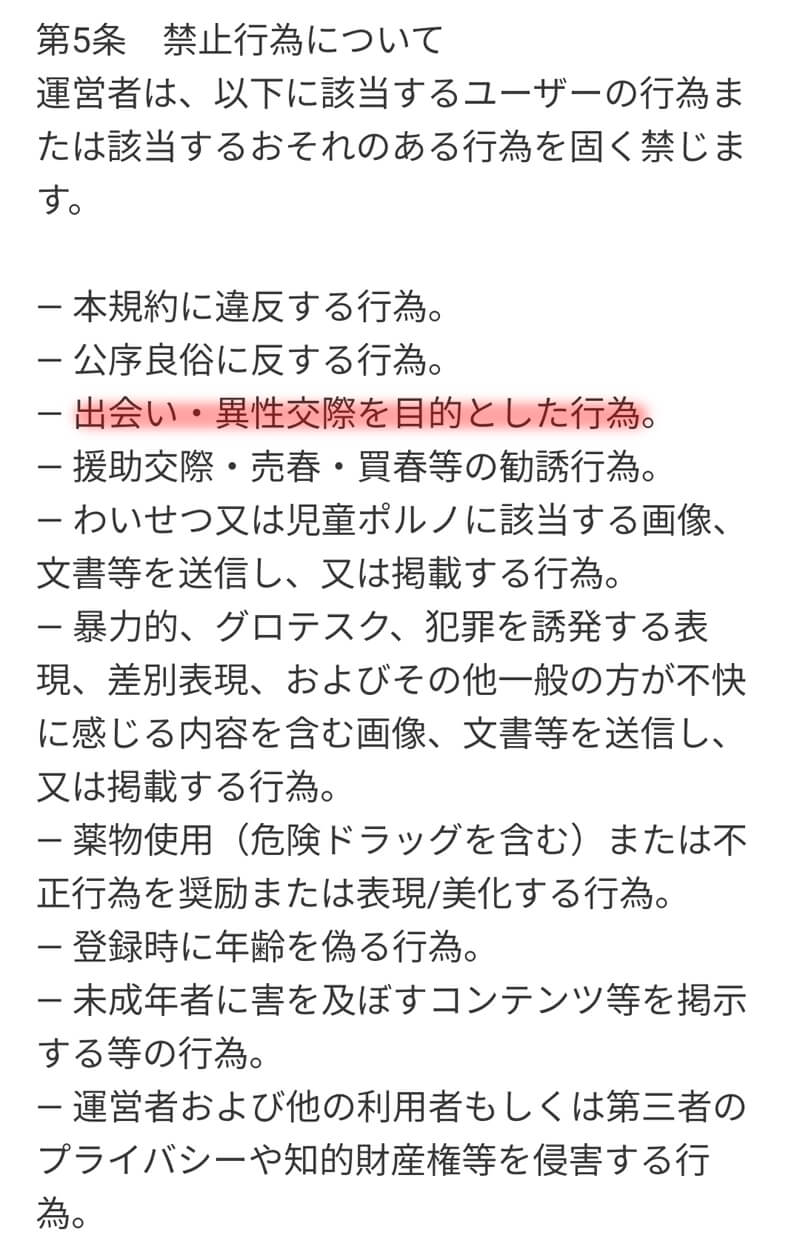 第5条　禁止行為について
運営者は、以下に該当するユーザーの行為または該当するおそれのある行為を固く禁じます。

– 本規約に違反する行為。
– 公序良俗に反する行為。
– 出会い・異性交際を目的とした行為。
– 援助交際・売春・買春等の勧誘行為。
– わいせつ又は児童ポルノに該当する画像、文書等を送信し、又は掲載する行為。
– 暴力的、グロテスク、犯罪を誘発する表現、差別表現、およびその他一般の方が不快に感じる内容を含む画像、文書等を送信し、又は掲載する行為。
– 薬物使用（危険ドラッグを含む）または不正行為を奨励または表現/美化する行為。
– 登録時に年齢を偽る行為。
– 未成年者に害を及ぼすコンテンツ等を掲示する等の行為。
– 運営者および他の利用者もしくは第三者のプライバシーや知的財産権等を侵害する行為。